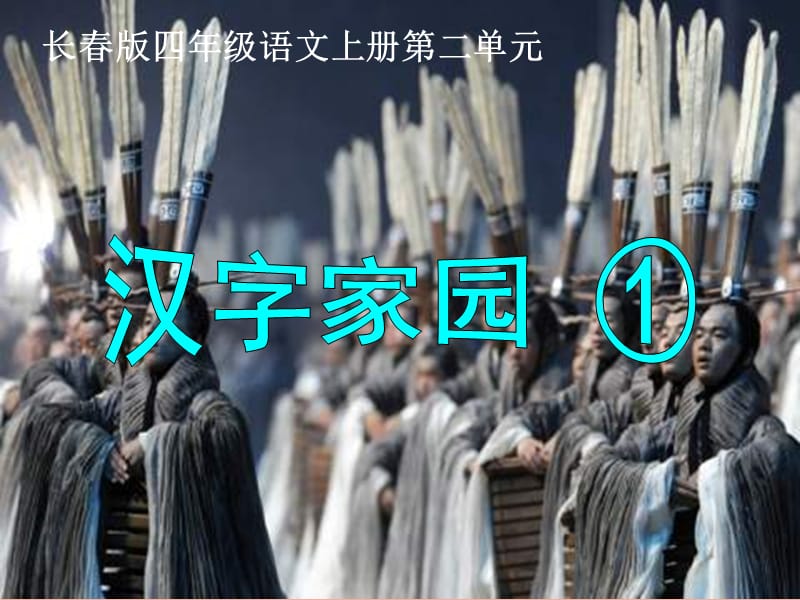 长春版四年级语文上册第二单元

汉字家园 ①